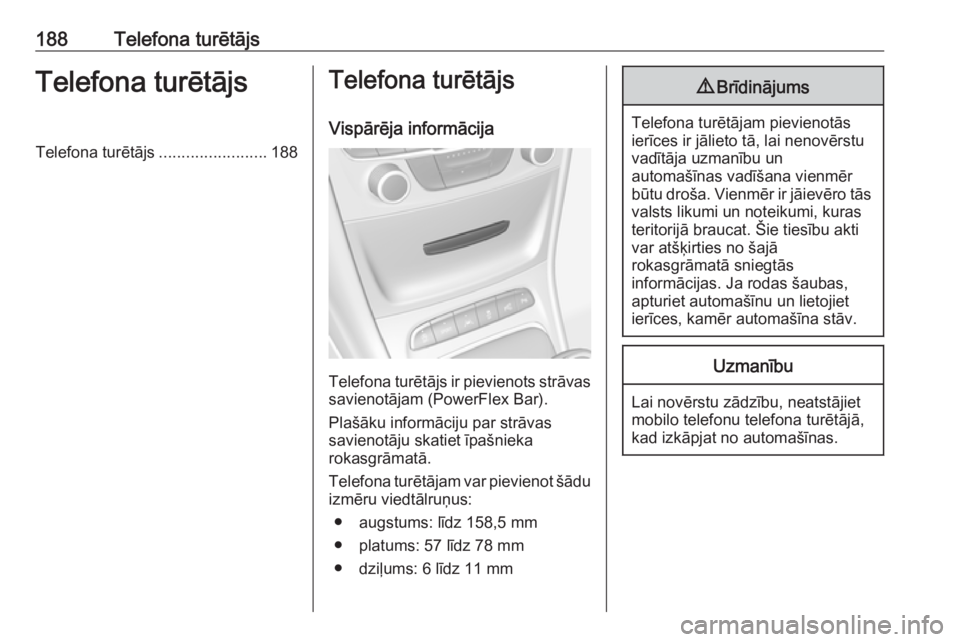 188 Telefona turētājs

Telefona turētājs

Telefona turētājs 188

Telefona turētājs

Vispārēja informācija

Telefona turētājs ir pievienots strāvas savienotājam (PowerFlex Bar).

Plašāku informāciju par strāvas savienotāju skatiet īpašnieka rokasgrāmatā.

Telefona turētājam var pievienot šādu izmēru viedtālruņus:

• augstums: līdz 158,5 mm
• platums: 57 līdz 78 mm
• dziļums: 6 līdz 11 mm

⚠ Brīdinājums

Telefona turētājam pievienotās ierīces ir jālieto tā, lai nenovērstu vadītāja uzmanību un automašīnas vadīšana vienmēr būtu droša. Vienmēr ir jāievēro tās valsts likumi un noteikumi, kuras teritorijā braucat. Šie tiesību akti var atšķirties no šajā rokasgrāmatā sniegtās informācijas. Ja rodas šaubas, apturiet automašīnu un lietojiet ierīces, kamēr automašīna stāv.

Uzmanību

Lai novērstu zādzību, neatstājiet mobilo telefonu telefona turētājā, kad izkāpjat no automašīnas.

carmanualsonline.info